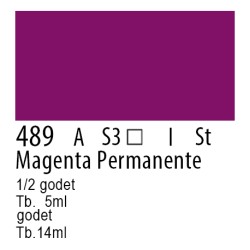 489 A S3 □ I St
Magenta Permanente

1/2 godet
Tb. 5ml
godet
Tb.14ml